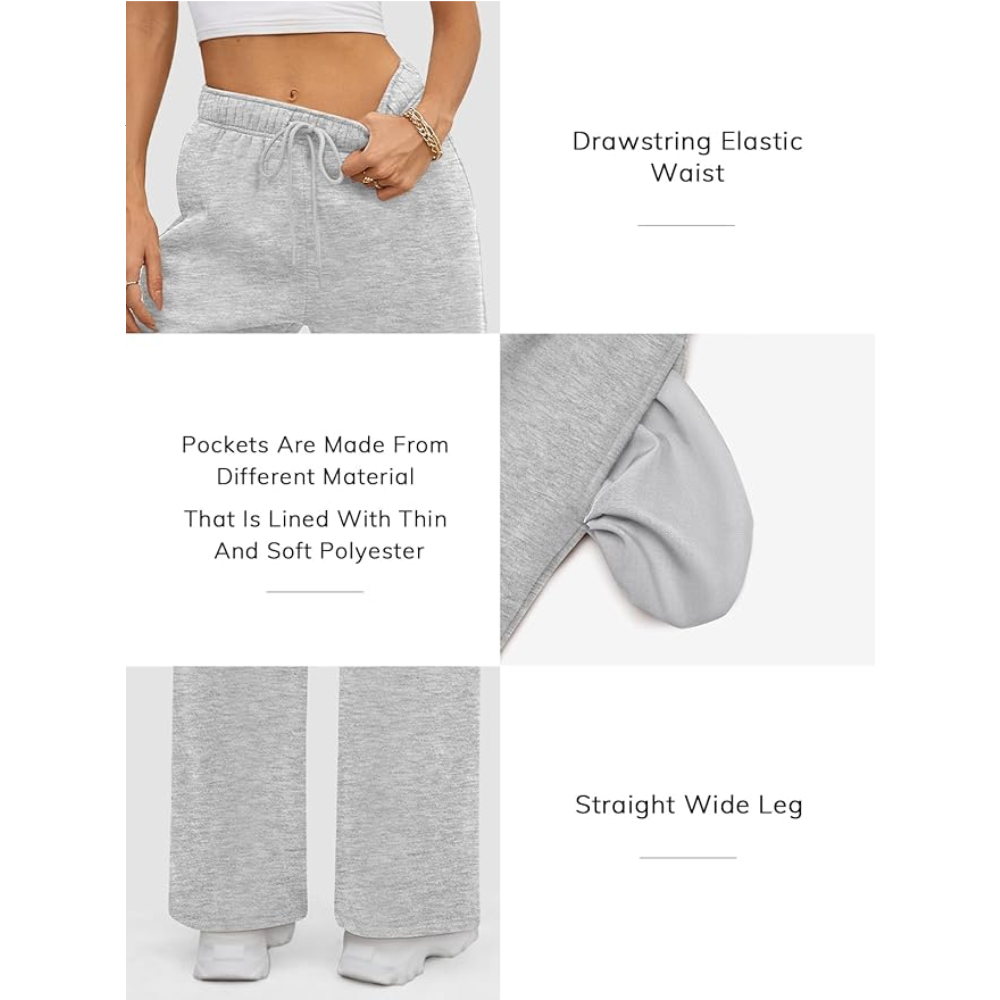 Drawstring Elastic Waist

Pockets Are Made From Different Material

That Is Lined With Thin And Soft Polyester

Straight Wide Leg